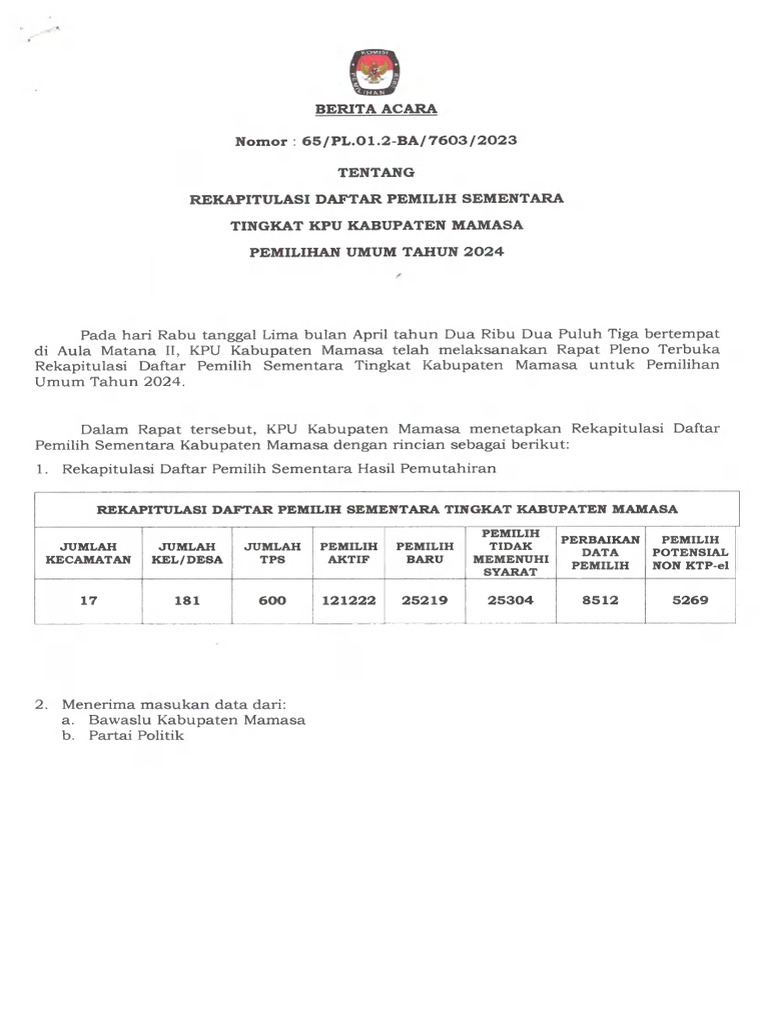 KOMISI PEMILIHAN UMUM

BERITA ACARA

Nomor : 65/PL.01.2-BA/7603/2023

TENTANG

REKAPITULASI DAFTAR PEMILIH SEMENTARA

TINGKAT KPU KABUPATEN MAMASA

PEMILIHAN UMUM TAHUN 2024

Pada hari Rabu tanggal Lima bulan April tahun Dua Ribu Dua Puluh Tiga bertempat di Aula Matana II, KPU Kabupaten Mamasa telah melaksanakan Rapat Pleno Terbuka Rekapitulasi Daftar Pemilih Sementara Tingkat Kabupaten Mamasa untuk Pemilihan Umum Tahun 2024.

Dalam Rapat tersebut, KPU Kabupaten Mamasa menetapkan Rekapitulasi Daftar Pemilih Sementara Kabupaten Mamasa dengan rincian sebagai berikut:

1. Rekapitulasi Daftar Pemilih Sementara Hasil Pemutahiran

REKAPITULASI DAFTAR PEMILIH SEMENTARA TINGKAT KABUPATEN MAMASA

| JUMLAH KECAMATAN | JUMLAH KEL/DESA | JUMLAH TPS | PEMILIH AKTIF | PEMILIH BARU | PEMILIH TIDAK MEMENUHI SYARAT | PERBAIKAN DATA PEMILIH | PEMILIH POTENSIAL NON KTP-el |
|---|---|---|---|---|---|---|---|
| 17 | 181 | 600 | 121222 | 25219 | 25304 | 8512 | 5269 |

2. Menerima masukan data dari:
a. Bawaslu Kabupaten Mamasa
b. Partai Politik